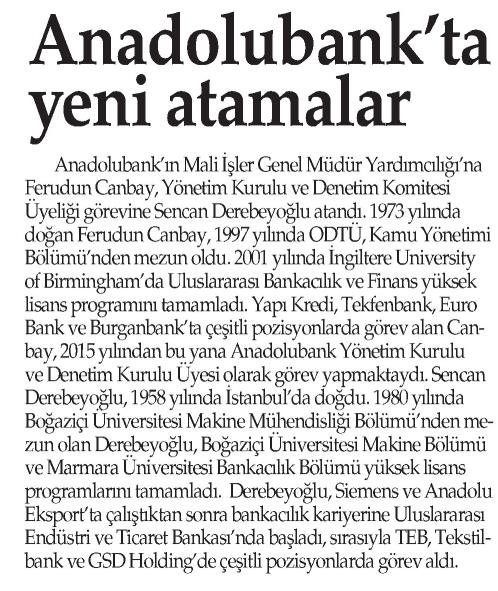 Anadolubank'ta yeni atamalar

Anadolubank'ın Mali İşler Genel Müdür Yardımcılığı'na Ferudun Canbay, Yönetim Kurulu ve Denetim Komitesi Üyeliği görevine Sencan Derebeyoğlu atandı. 1973 yılında doğan Ferudun Canbay, 1997 yılında ODTÜ, Kamu Yönetimi Bölümü'nden mezun oldu. 2001 yılında İngiltere University of Birmingham'da Uluslararası Bankacılık ve Finans yüksek lisans programını tamamladı. Yapı Kredi, Tekfenbank, Euro Bank ve Burganbank'ta çeşitli pozisyonlarda görev alan Canbay, 2015 yılından bu yana Anadolubank Yönetim Kurulu ve Denetim Kurulu Üyesi olarak görev yapmaktaydı. Sencan Derebeyoğlu, 1958 yılında İstanbul'da doğdu. 1980 yılında Boğaziçi Üniversitesi Makine Mühendisliği Bölümü'nden mezun olan Derebeyoğlu, Boğaziçi Üniversitesi Makine Bölümü ve Marmara Üniversitesi Bankacılık Bölümü yüksek lisans programlarını tamamladı. Derebeyoğlu, Siemens ve Anadolu Eksport'ta çalıştıktan sonra bankacılık kariyerine Uluslararası Endüstri ve Ticaret Bankası'nda başladı, sırasıyla TEB, Tekstilbank ve GSD Holding'de çeşitli pozisyonlarda görev aldı.